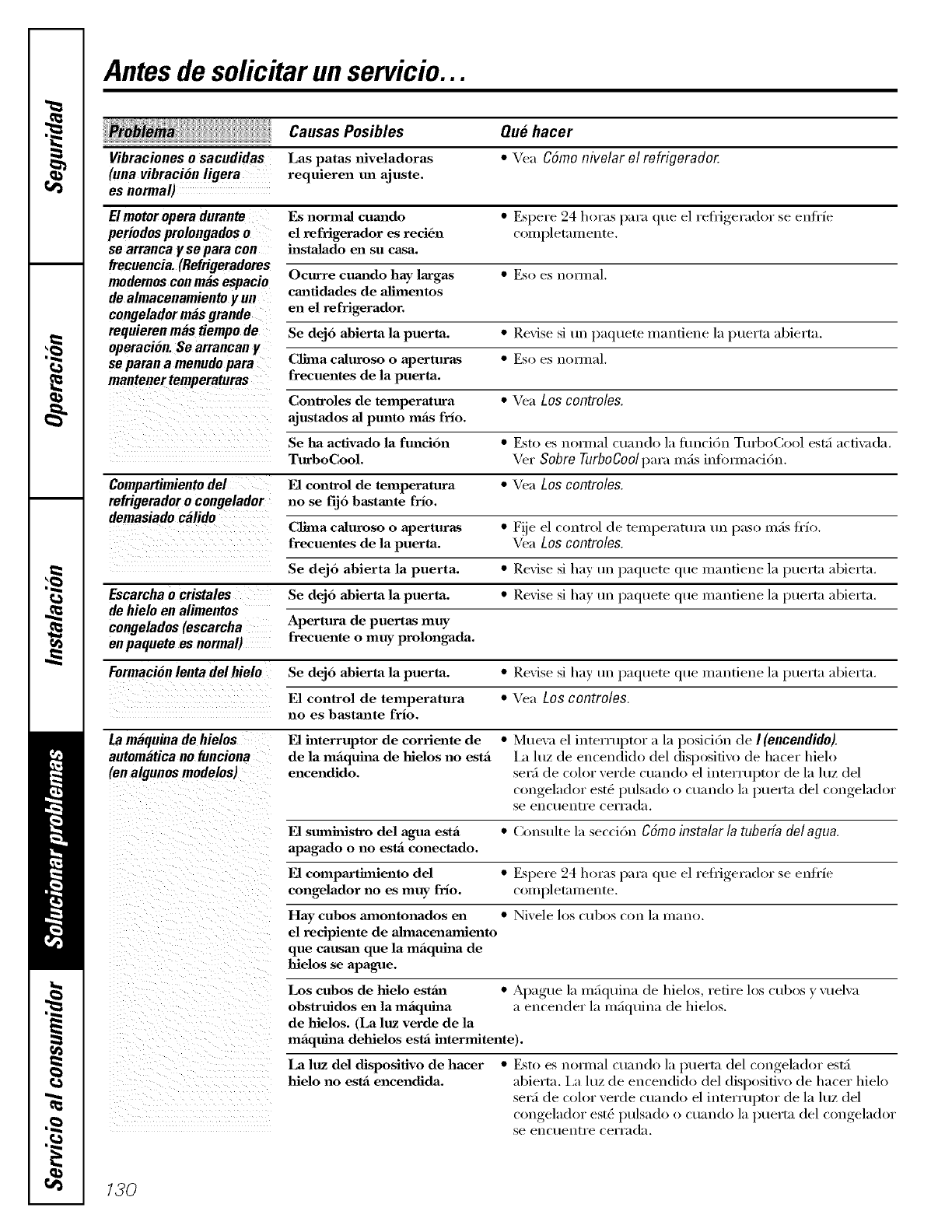 Seguridad

Operación

Instalación

Solucionar problemas

Servicio al consumidor

Antes de solicitar un servicio...

| Problema | Causas Posibles | Qué hacer |
|---|---|---|
| Vibraciones o sacudidas (una vibración ligera es normal) | Las patas niveladoras requieren un ajuste. | • Vea Cómo nivelar el refrigerador. |
| El motor opera durante períodos prolongados o se arranca y se para con frecuencia. (Refrigeradores modernos con más espacio de almacenamiento y un congelador más grande requieren más tiempo de operación. Se arrancan y se paran a menudo para mantener temperaturas | Es normal cuando el refrigerador es recién instalado en su casa. | • Espere 24 horas para que el refrigerador se enfríe completamente. |
| | Ocurre cuando hay largas cantidades de alimentos en el refrigerador. | • Eso es normal. |
| | Se dejó abierta la puerta. | • Revise si un paquete mantiene la puerta abierta. |
| | Clima caluroso o aperturas frecuentes de la puerta. | • Eso es normal. |
| | Controles de temperatura ajustados al punto más frío. | • Vea Los controles. |
| | Se ha activado la función TurboCool. | • Esto es normal cuando la función TurboCool está activada. Ver Sobre TurboCool para más información. |
| Compartimiento del refrigerador o congelador demasiado cálido | El control de temperatura no se fijó bastante frío. | • Vea Los controles. |
| | Clima caluroso o aperturas frecuentes de la puerta. | • Fije el control de temperatura un paso más frío. Vea Los controles. |
| | Se dejó abierta la puerta. | • Revise si hay un paquete que mantiene la puerta abierta. |
| Escarcha o cristales de hielo en alimentos congelados (escarcha en paquete es normal) | Se dejó abierta la puerta. | • Revise si hay un paquete que mantiene la puerta abierta. |
| | Apertura de puertas muy frecuente o muy prolongada. | |
| Formación lenta del hielo | Se dejó abierta la puerta. | • Revise si hay un paquete que mantiene la puerta abierta. |
| | El control de temperatura no es bastante frío. | • Vea Los controles. |
| La máquina de hielos automática no funciona (en algunos modelos) | El interruptor de corriente de de la máquina de hielos no está encendido. | • Mueva el interruptor a la posición de I (encendido). La luz de encendido del dispositivo de hacer hielo será de color verde cuando el interruptor de la luz del congelador esté pulsado o cuando la puerta del congelador se encuentre cerrada. |
| | El suministro del agua está apagado o no está conectado. | • Consulte la sección Cómo instalar la tubería del agua. |
| | El compartimiento del congelador no es muy frío. | • Espere 24 horas para que el refrigerador se enfríe completamente. |
| | Hay cubos amontonados en el recipiente de almacenamiento que causan que la máquina de hielos se apague. | • Nivele los cubos con la mano. |
| | Los cubos de hielo están obstruidos en la máquina de hielos. (La luz verde de la máquina dehielos está intermitente). | • Apague la máquina de hielos, retire los cubos y vuelva a encender la máquina de hielos. |
| | La luz del dispositivo de hacer hielo no está encendida. | • Esto es normal cuando la puerta del congelador está abierta. La luz de encendido del dispositivo de hacer hielo será de color verde cuando el interruptor de la luz del congelador esté pulsado o cuando la puerta del congelador se encuentre cerrada. |

130